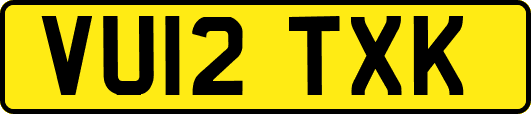 VU12 TXK